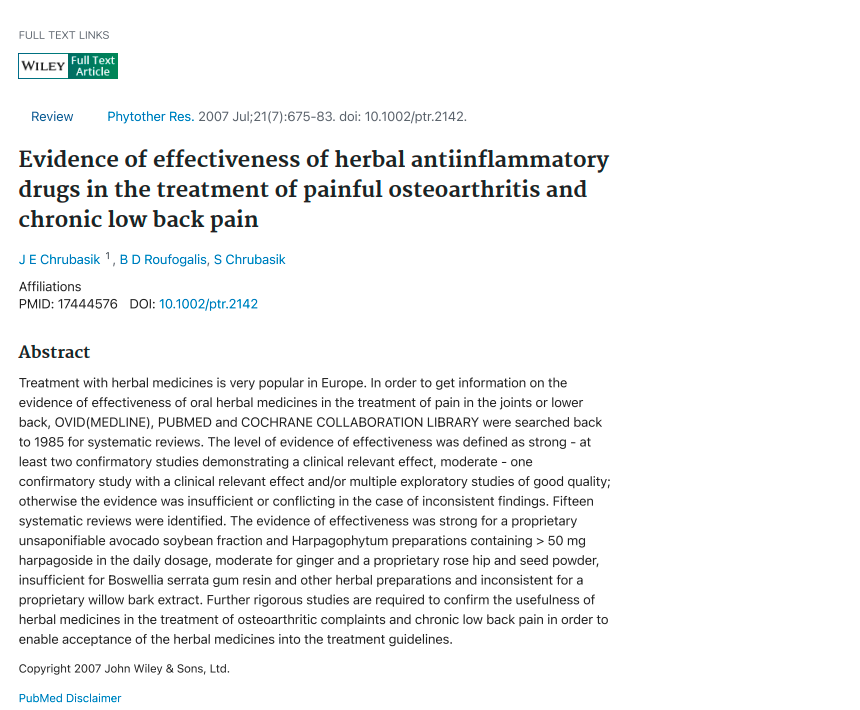 FULL TEXT LINKS

WILEY Full Text Article

Review Phytother Res. 2007 Jul;21(7):675-83. doi: 10.1002/ptr.2142.

Evidence of effectiveness of herbal antiinflammatory drugs in the treatment of painful osteoarthritis and chronic low back pain

J E Chrubasik $^1$, B D Roufogalis, S Chrubasik

Affiliations
PMID: 17444576 DOI: 10.1002/ptr.2142

Abstract

Treatment with herbal medicines is very popular in Europe. In order to get information on the evidence of effectiveness of oral herbal medicines in the treatment of pain in the joints or lower back, OVID(MEDLINE), PUBMED and COCHRANE COLLABORATION LIBRARY were searched back to 1985 for systematic reviews. The level of evidence of effectiveness was defined as strong - at least two confirmatory studies demonstrating a clinical relevant effect, moderate - one confirmatory study with a clinical relevant effect and/or multiple exploratory studies of good quality; otherwise the evidence was insufficient or conflicting in the case of inconsistent findings. Fifteen systematic reviews were identified. The evidence of effectiveness was strong for a proprietary unsaponifiable avocado soybean fraction and Harpagophytum preparations containing > 50 mg harpagoside in the daily dosage, moderate for ginger and a proprietary rose hip and seed powder, insufficient for Boswellia serrata gum resin and other herbal preparations and inconsistent for a proprietary willow bark extract. Further rigorous studies are required to confirm the usefulness of herbal medicines in the treatment of osteoarthritic complaints and chronic low back pain in order to enable acceptance of the herbal medicines into the treatment guidelines.

Copyright 2007 John Wiley & Sons, Ltd.

PubMed Disclaimer